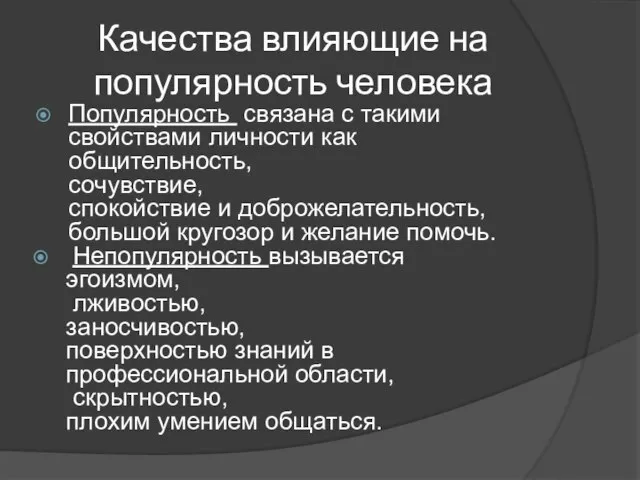 Качества влияющие на популярность человека

Популярность связана с такими свойствами личности как общительность, сочувствие, спокойствие и доброжелательность, большой кругозор и желание помочь.

Непопулярность вызывается эгоизмом, лживостью, заносчивостью, поверхностью знаний в профессиональной области, скрытностью, плохим умением общаться.